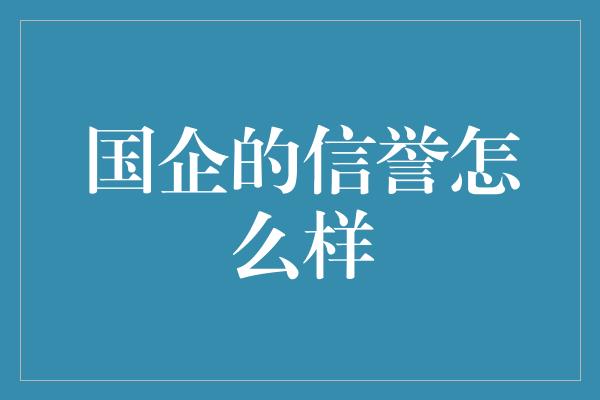 国企的信誉怎么样